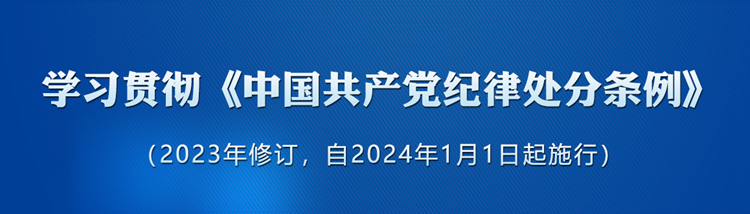 学习贯彻《中国共产党纪律处分条例》

（2023年修订，自2024年1月1日起施行）